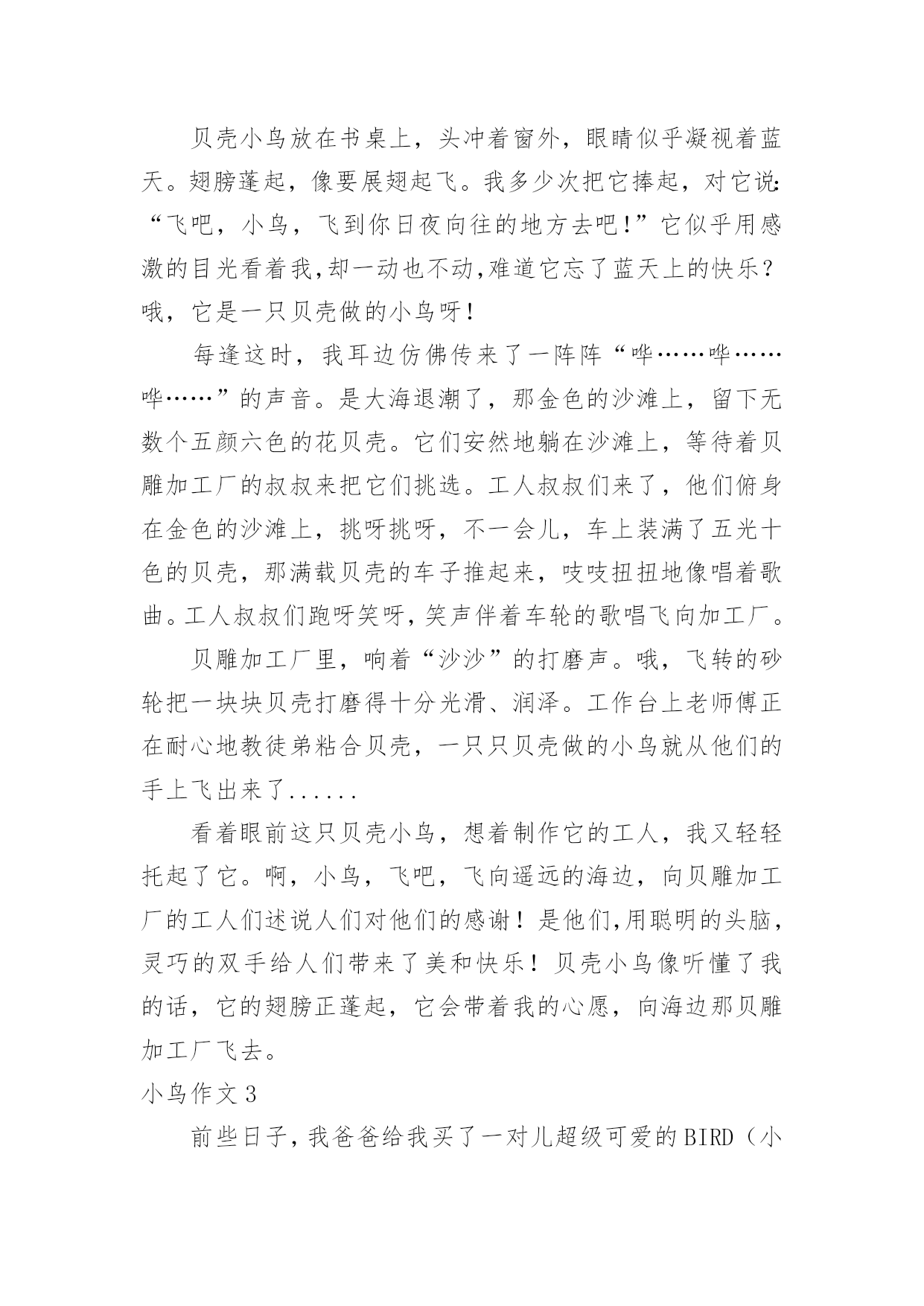 贝壳小鸟放在书桌上，头冲着窗外，眼睛似乎凝视着蓝天。翅膀蓬起，像要展翅起飞。我多少次把它捧起，对它说:“飞吧，小鸟，飞到你日夜向往的地方去吧!”它似乎用感激的目光看着我,却一动也不动,难道它忘了蓝天上的快乐?哦，它是一只贝壳做的小鸟呀!

每逢这时，我耳边仿佛传来了一阵阵“哗……哗……哗……”的声音。是大海退潮了，那金色的沙滩上，留下无数个五颜六色的花贝壳。它们安然地躺在沙滩上，等待着贝雕加工厂的叔叔来把它们挑选。工人叔叔们来了，他们俯身在金色的沙滩上，挑呀挑呀，不一会儿，车上装满了五光十色的贝壳，那满载贝壳的车子推起来，吱吱扭扭地像唱着歌曲。工人叔叔们跑呀笑呀，笑声伴着车轮的歌唱飞向加工厂。

贝雕加工厂里，响着“沙沙”的打磨声。哦，飞转的砂轮把一块块贝壳打磨得十分光滑、润泽。工作台上老师傅正在耐心地教徒弟粘合贝壳，一只只贝壳做的小鸟就从他们的手上飞出来了......

看着眼前这只贝壳小鸟，想着制作它的工人，我又轻轻托起了它。啊，小鸟，飞吧，飞向遥远的海边，向贝雕加工厂的工人们述说人们对他们的感谢！是他们,用聪明的头脑，灵巧的双手给人们带来了美和快乐！贝壳小鸟像听懂了我的话，它的翅膀正蓬起，它会带着我的心愿，向海边那贝雕加工厂飞去。

小鸟作文3

前些日子，我爸爸给我买了一对儿超级可爱的BIRD（小